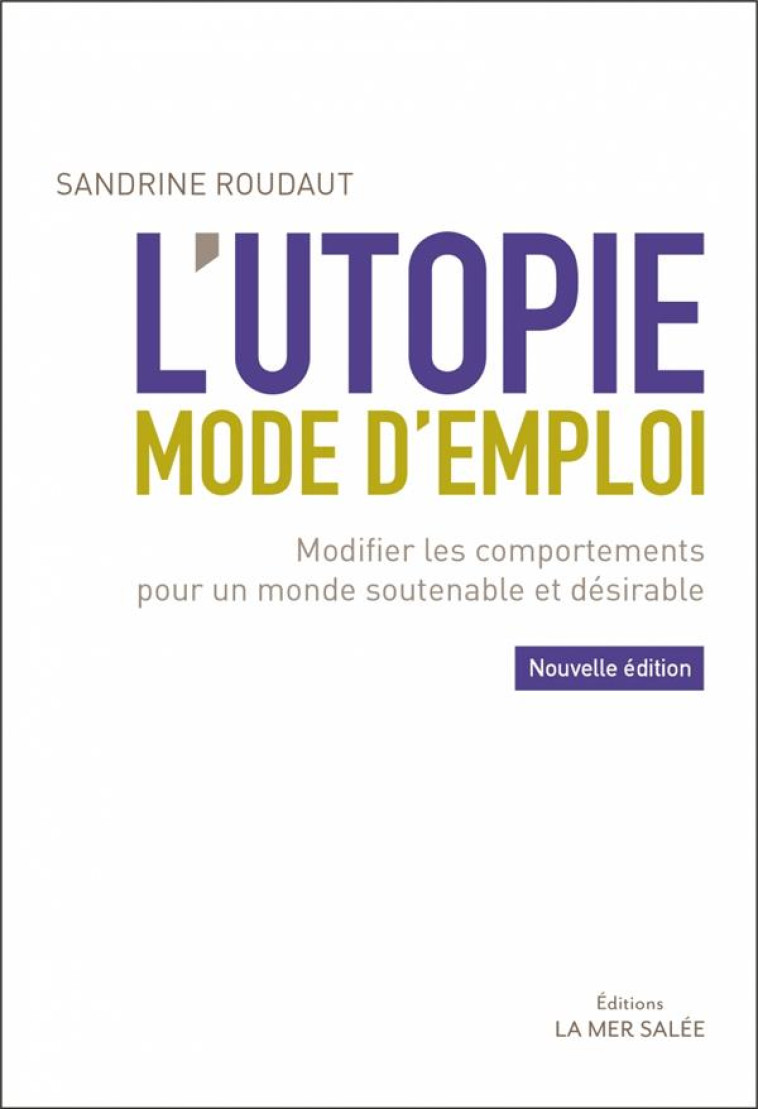 SANDRINE ROUDAUT

L'UTOPIE
MODE D'EMPLOI

Modifier les comportements pour un monde soutenable et désirable

Nouvelle édition

Éditions
LA MER SALÉE